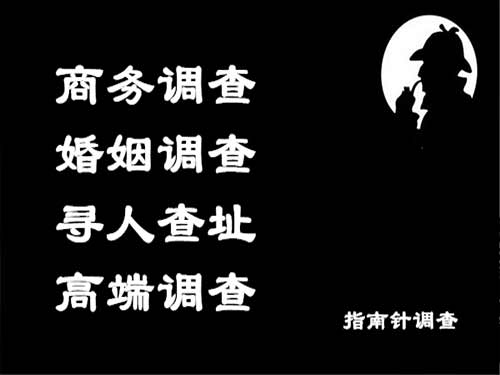 商务调查
婚姻调查
寻人查址
高端调查

指南针调查